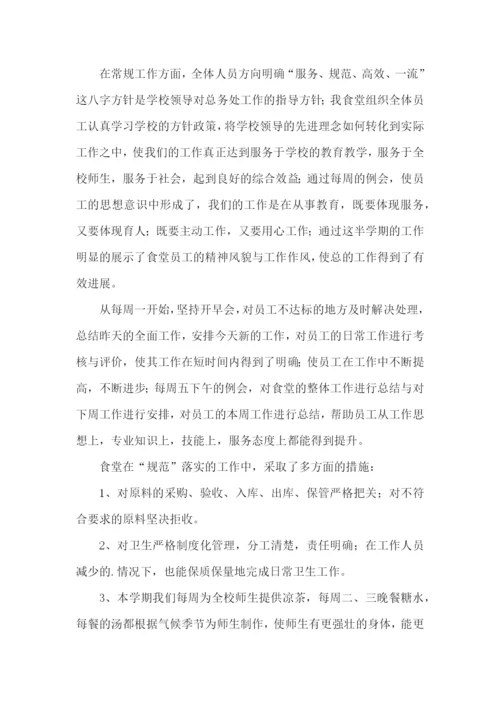 在常规工作方面，全体人员方向明确“服务、规范、高效、一流”这八字方针是学校领导对总务处工作的指导方针；我食堂组织全体员工认真学习学校的方针政策，将学校领导的先进理念如何转化到实际工作之中，使我们的工作真正达到服务于学校的教育教学，服务于全校师生，服务于社会，起到良好的综合效益；通过每周的例会，使员工的思想意识中形成了，我们的工作是在从事教育，既要体现服务，又要体现育人；既要主动工作，又要用心工作；通过这半学期的工作明显的展示了食堂员工的精神风貌与工作作风，使总的工作得到了有效进展。

从每周一开始，坚持开早会，对员工不达标的地方及时解决处理，总结昨天的全面工作，安排今天新的工作，对员工的日常工作进行考核与评价，使其工作在短时间内得到了明确；使员工在工作中不断提高，不断进步；每周五下午的例会，对食堂的整体工作进行总结与对下周工作进行安排，对员工的本周工作进行总结，帮助员工从工作思想上，专业知识上，技能上，服务态度上都能得到提升。

食堂在“规范”落实的工作中，采取了多方面的措施：

1、对原料的采购、验收、入库、出库、保管严格把关；对不符合要求的原料坚决拒收。

2、对卫生严格制度化管理，分工清楚，责任明确；在工作人员减少的.情况下，也能保质保量地完成日常卫生工作。

3、本学期我们每周为全校师生提供凉茶，每周二、三晚餐糖水，每餐的汤都根据气候季节为师生制作，使师生有更强壮的身体，能更